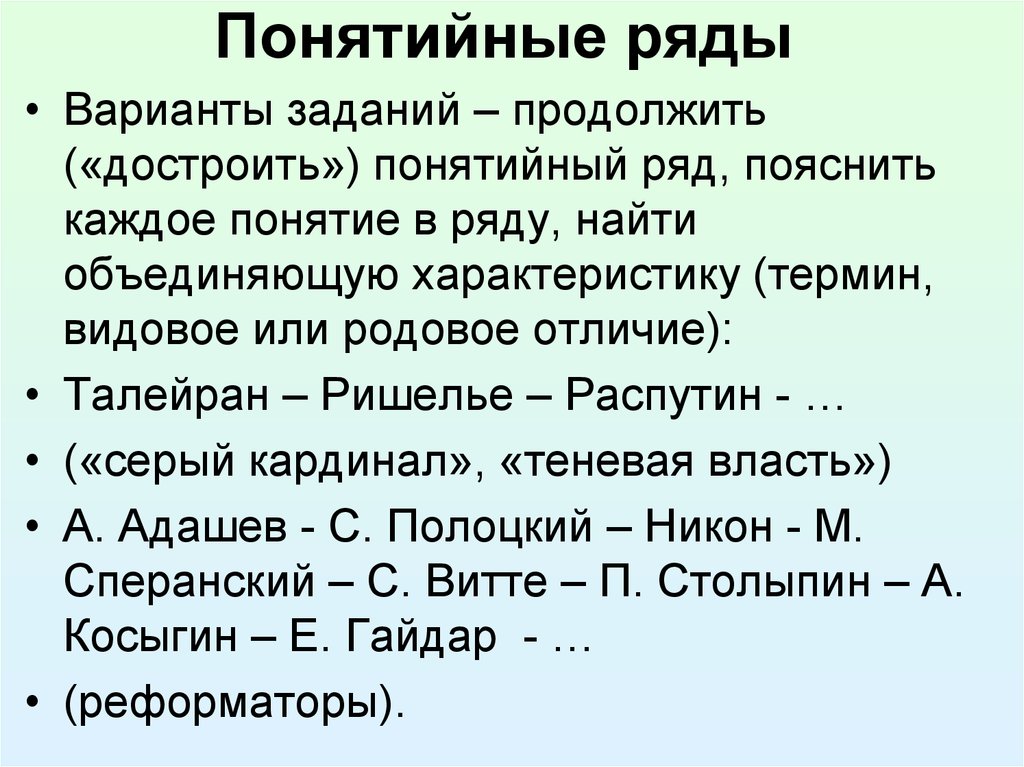 Понятийные ряды

• Варианты заданий – продолжить («достроить») понятийный ряд, пояснить каждое понятие в ряду, найти объединяющую характеристику (термин, видовое или родовое отличие):

• Талейран – Ришелье – Распутин - …

• («серый кардинал», «теневая власть»)

• А. Адашев - С. Полоцкий – Никон - М. Сперанский – С. Витте – П. Столыпин – А. Косыгин – Е. Гайдар - …

• (реформаторы).